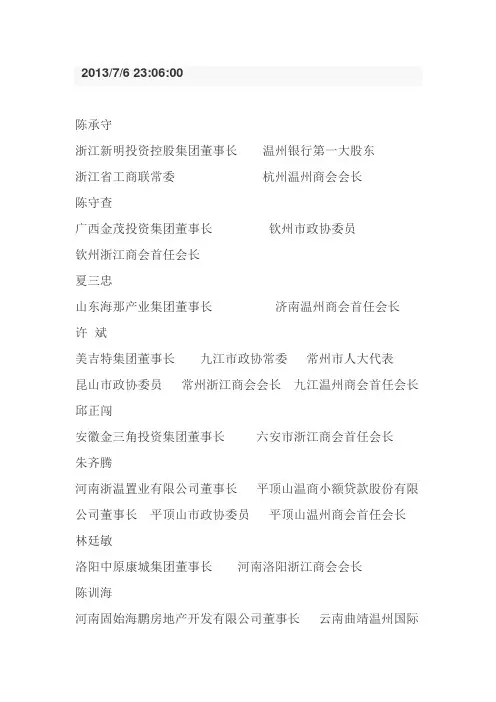 2013/7/6 23:06:00

陈承守

浙江新明投资控股集团董事长　　温州银行第一大股东

浙江省工商联常委　　　　　　　杭州温州商会会长

陈守查

广西金茂投资集团董事长　　　　钦州市政协委员

钦州浙江商会首任会长

夏三忠

山东海那产业集团董事长　　　　济南温州商会首任会长

许 斌

美吉特集团董事长　　九江市政协常委　　常州市人大代表

昆山市政协委员　　常州浙江商会会长　九江温州商会首任会长

邱正闯

安徽金三角投资集团董事长　　　六安市浙江商会首任会长

朱齐腾

河南浙温置业有限公司董事长　　平顶山温商小额贷款股份有限公司董事长　平顶山市政协委员　　平顶山温州商会首任会长

林廷敏

洛阳中原康城集团董事长　　河南洛阳浙江商会会长

陈训海

河南固始海鹏房地产开发有限公司董事长　　云南曲靖温州国际